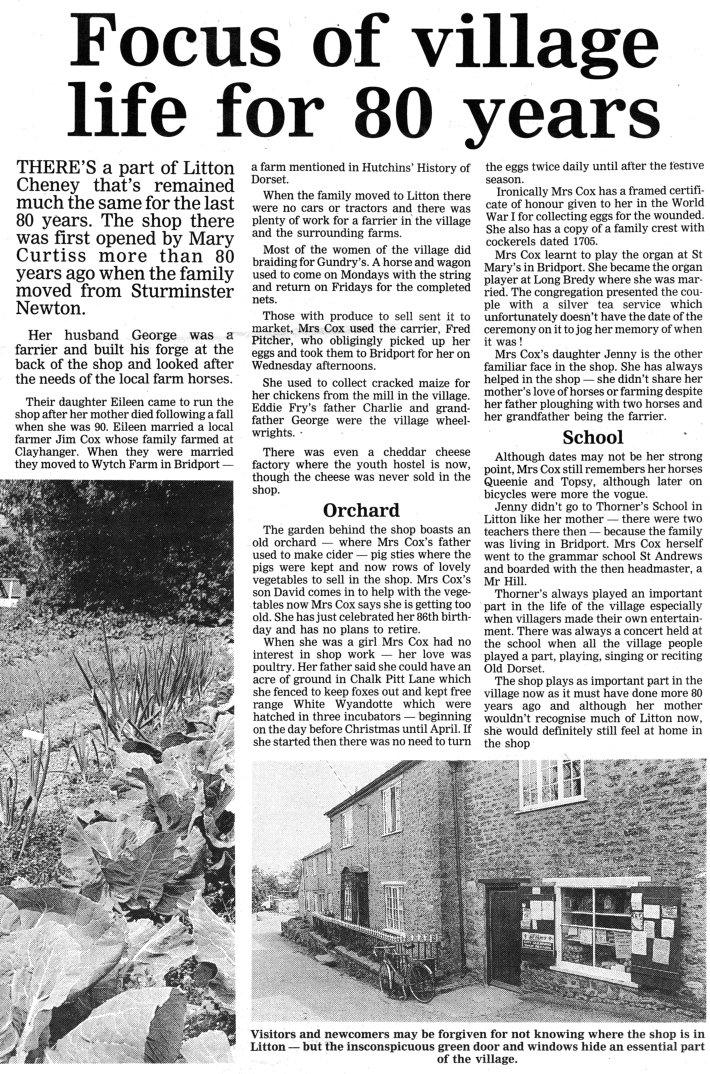 Focus of village life for 80 years

THERE'S a part of Litton Cheney that's remained much the same for the last 80 years. The shop there was first opened by Mary Curtiss more than 80 years ago when the family moved from Sturminster Newton.

Her husband George was a farrier and built his forge at the back of the shop and looked after the needs of the local farm horses.

Their daughter Eileen came to run the shop after her mother died following a fall when she was 90. Eileen married a local farmer Jim Cox whose family farmed at Clayhanger. When they were married they moved to Wytch Farm in Bridport — a farm mentioned in Hutchins' History of Dorset.

When the family moved to Litton there were no cars or tractors and there was plenty of work for a farrier in the village and the surrounding farms.

Most of the women of the village did braiding for Gundry's. A horse and wagon used to come on Mondays with the string and return on Fridays for the completed nets.

Those with produce to sell sent it to market, Mrs Cox used the carrier, Fred Pitcher, who obligingly picked up her eggs and took them to Bridport for her on Wednesday afternoons.

She used to collect cracked maize for her chickens from the mill in the village. Eddie Fry's father Charlie and grandfather George were the village wheelwrights.

There was even a cheddar cheese factory where the youth hostel is now, though the cheese was never sold in the shop.

Orchard

The garden behind the shop boasts an old orchard — where Mrs Cox's father used to make cider — pig sties where the pigs were kept and now rows of lovely vegetables to sell in the shop. Mrs Cox's son David comes in to help with the vegetables now Mrs Cox says she is getting too old. She has just celebrated her 86th birthday and has no plans to retire.

When she was a girl Mrs Cox had no interest in shop work — her love was poultry. Her father said she could have an acre of ground in Chalk Pitt Lane which she fenced to keep foxes out and kept free range White Wyandotte which were hatched in three incubators — beginning on the day before Christmas until April. If she started then there was no need to turn the eggs twice daily until after the festive season.

Ironically Mrs Cox has a framed certificate of honour given to her in the World War I for collecting eggs for the wounded. She also has a copy of a family crest with cockerels dated 1705.

Mrs Cox learnt to play the organ at St Mary's in Bridport. She became the organ player at Long Bredy where she was married. The congregation presented the couple with a silver tea service which unfortunately doesn't have the date of the ceremony on it to jog her memory of when it was!

Mrs Cox's daughter Jenny is the other familiar face in the shop. She has always helped in the shop — she didn't share her mother's love of horses or farming despite her father ploughing with two horses and her grandfather being the farrier.

School

Although dates may not be her strong point, Mrs Cox still remembers her horses Queenie and Topsy, although later on bicycles were more the vogue.

Jenny didn't go to Thorner's School in Litton like her mother — there were two teachers there then — because the family was living in Bridport. Mrs Cox herself went to the grammar school St Andrews and boarded with the then headmaster, a Mr Hill.

Thorner's always played an important part in the life of the village especially when villagers made their own entertainment. There was always a concert held at the school when all the village people played a part, playing, singing or reciting Old Dorset.

The shop plays as important part in the village now as it must have done more 80 years ago and although her mother wouldn't recognise much of Litton now, she would definitely still feel at home in the shop

Visitors and newcomers may be forgiven for not knowing where the shop is in Litton — but the insconspicuous green door and windows hide an essential part of the village.